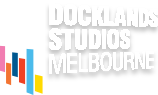 DOCKLANDS
STUDIOS
MELBOURNE